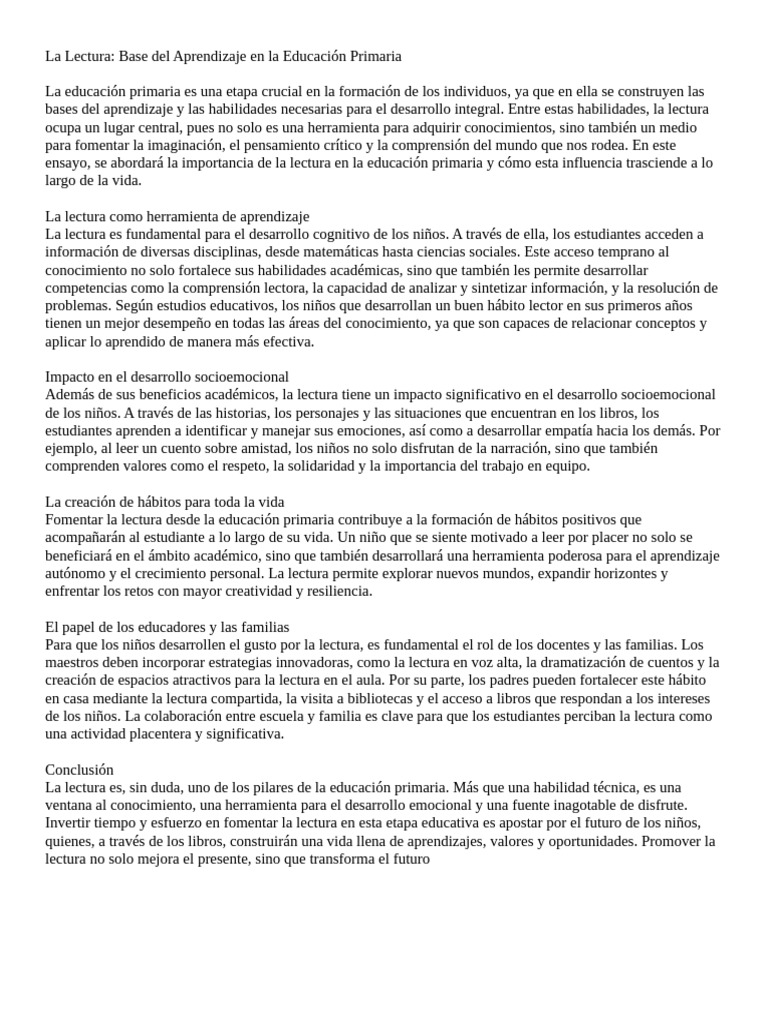 La Lectura: Base del Aprendizaje en la Educación Primaria

La educación primaria es una etapa crucial en la formación de los individuos, ya que en ella se construyen las bases del aprendizaje y las habilidades necesarias para el desarrollo integral. Entre estas habilidades, la lectura ocupa un lugar central, pues no solo es una herramienta para adquirir conocimientos, sino también un medio para fomentar la imaginación, el pensamiento crítico y la comprensión del mundo que nos rodea. En este ensayo, se abordará la importancia de la lectura en la educación primaria y cómo esta influencia trasciende a lo largo de la vida.

La lectura como herramienta de aprendizaje
La lectura es fundamental para el desarrollo cognitivo de los niños. A través de ella, los estudiantes acceden a información de diversas disciplinas, desde matemáticas hasta ciencias sociales. Este acceso temprano al conocimiento no solo fortalece sus habilidades académicas, sino que también les permite desarrollar competencias como la comprensión lectora, la capacidad de analizar y sintetizar información, y la resolución de problemas. Según estudios educativos, los niños que desarrollan un buen hábito lector en sus primeros años tienen un mejor desempeño en todas las áreas del conocimiento, ya que son capaces de relacionar conceptos y aplicar lo aprendido de manera más efectiva.

Impacto en el desarrollo socioemocional
Además de sus beneficios académicos, la lectura tiene un impacto significativo en el desarrollo socioemocional de los niños. A través de las historias, los personajes y las situaciones que encuentran en los libros, los estudiantes aprenden a identificar y manejar sus emociones, así como a desarrollar empatía hacia los demás. Por ejemplo, al leer un cuento sobre amistad, los niños no solo disfrutan de la narración, sino que también comprenden valores como el respeto, la solidaridad y la importancia del trabajo en equipo.

La creación de hábitos para toda la vida
Fomentar la lectura desde la educación primaria contribuye a la formación de hábitos positivos que acompañarán al estudiante a lo largo de su vida. Un niño que se siente motivado a leer por placer no solo se beneficiará en el ámbito académico, sino que también desarrollará una herramienta poderosa para el aprendizaje autónomo y el crecimiento personal. La lectura permite explorar nuevos mundos, expandir horizontes y enfrentar los retos con mayor creatividad y resiliencia.

El papel de los educadores y las familias
Para que los niños desarrollen el gusto por la lectura, es fundamental el rol de los docentes y las familias. Los maestros deben incorporar estrategias innovadoras, como la lectura en voz alta, la dramatización de cuentos y la creación de espacios atractivos para la lectura en el aula. Por su parte, los padres pueden fortalecer este hábito en casa mediante la lectura compartida, la visita a bibliotecas y el acceso a libros que respondan a los intereses de los niños. La colaboración entre escuela y familia es clave para que los estudiantes perciban la lectura como una actividad placentera y significativa.

Conclusión
La lectura es, sin duda, uno de los pilares de la educación primaria. Más que una habilidad técnica, es una ventana al conocimiento, una herramienta para el desarrollo emocional y una fuente inagotable de disfrute. Invertir tiempo y esfuerzo en fomentar la lectura en esta etapa educativa es apostar por el futuro de los niños, quienes, a través de los libros, construirán una vida llena de aprendizajes, valores y oportunidades. Promover la lectura no solo mejora el presente, sino que transforma el futuro